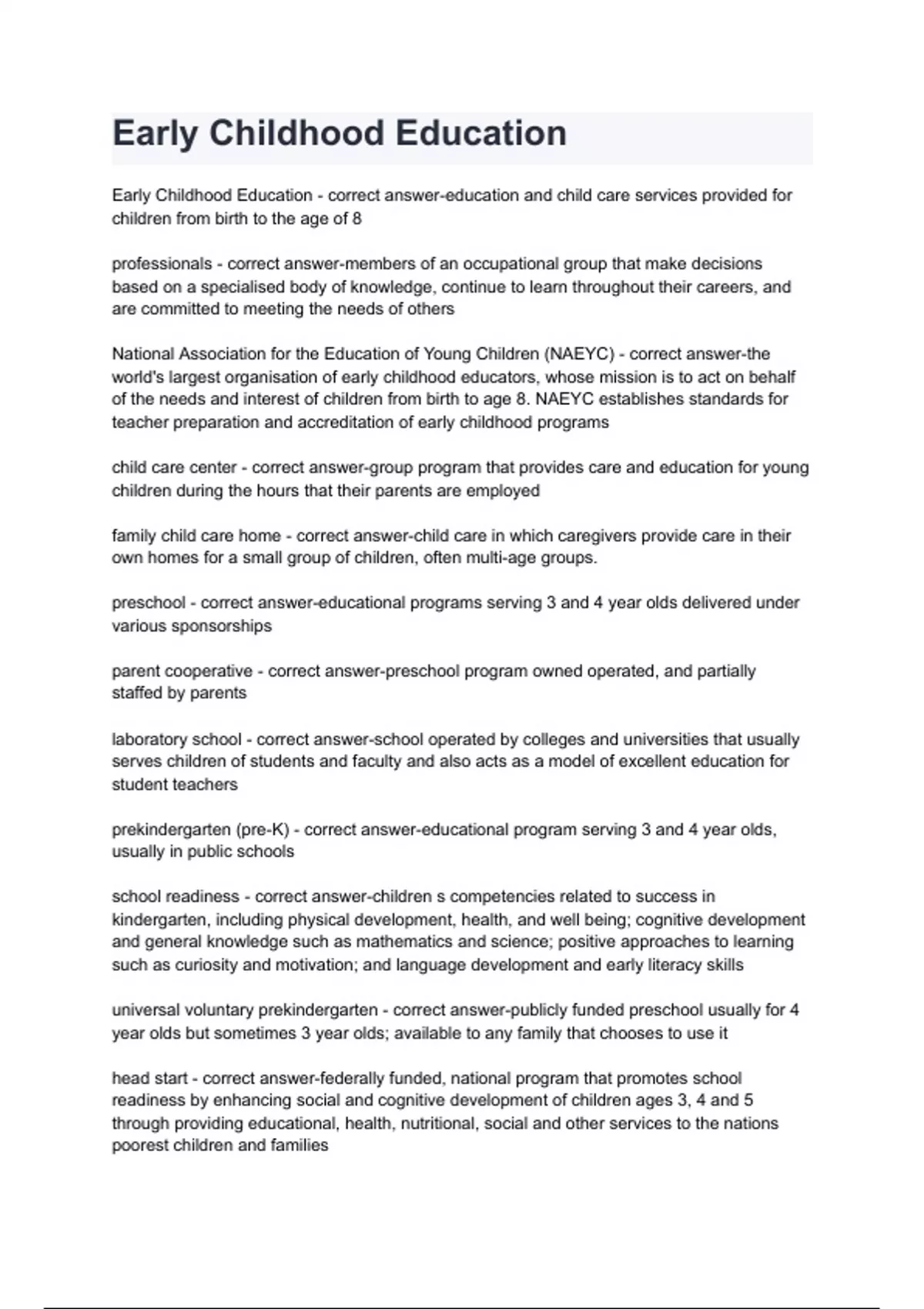 Early Childhood Education

Early Childhood Education - correct answer-education and child care services provided for children from birth to the age of 8

professionals - correct answer-members of an occupational group that make decisions based on a specialised body of knowledge, continue to learn throughout their careers, and are committed to meeting the needs of others

National Association for the Education of Young Children (NAEYC) - correct answer-the world's largest organisation of early childhood educators, whose mission is to act on behalf of the needs and interest of children from birth to age 8. NAEYC establishes standards for teacher preparation and accreditation of early childhood programs

child care center - correct answer-group program that provides care and education for young children during the hours that their parents are employed

family child care home - correct answer-child care in which caregivers provide care in their own homes for a small group of children, often multi-age groups.

preschool - correct answer-educational programs serving 3 and 4 year olds delivered under various sponsorships

parent cooperative - correct answer-preschool program owned operated, and partially staffed by parents

laboratory school - correct answer-school operated by colleges and universities that usually serves children of students and faculty and also acts as a model of excellent education for student teachers

prekindergarten (pre-K) - correct answer-educational program serving 3 and 4 year olds, usually in public schools

school readiness - correct answer-children s competencies related to success in kindergarten, including physical development, health, and well being; cognitive development and general knowledge such as mathematics and science; positive approaches to learning such as curiosity and motivation; and language development and early literacy skills

universal voluntary prekindergarten - correct answer-publicly funded preschool usually for 4 year olds but sometimes 3 year olds; available to any family that chooses to use it

head start - correct answer-federally funded, national program that promotes school readiness by enhancing social and cognitive development of children ages 3, 4 and 5 through providing educational, health, nutritional, social and other services to the nations poorest children and families